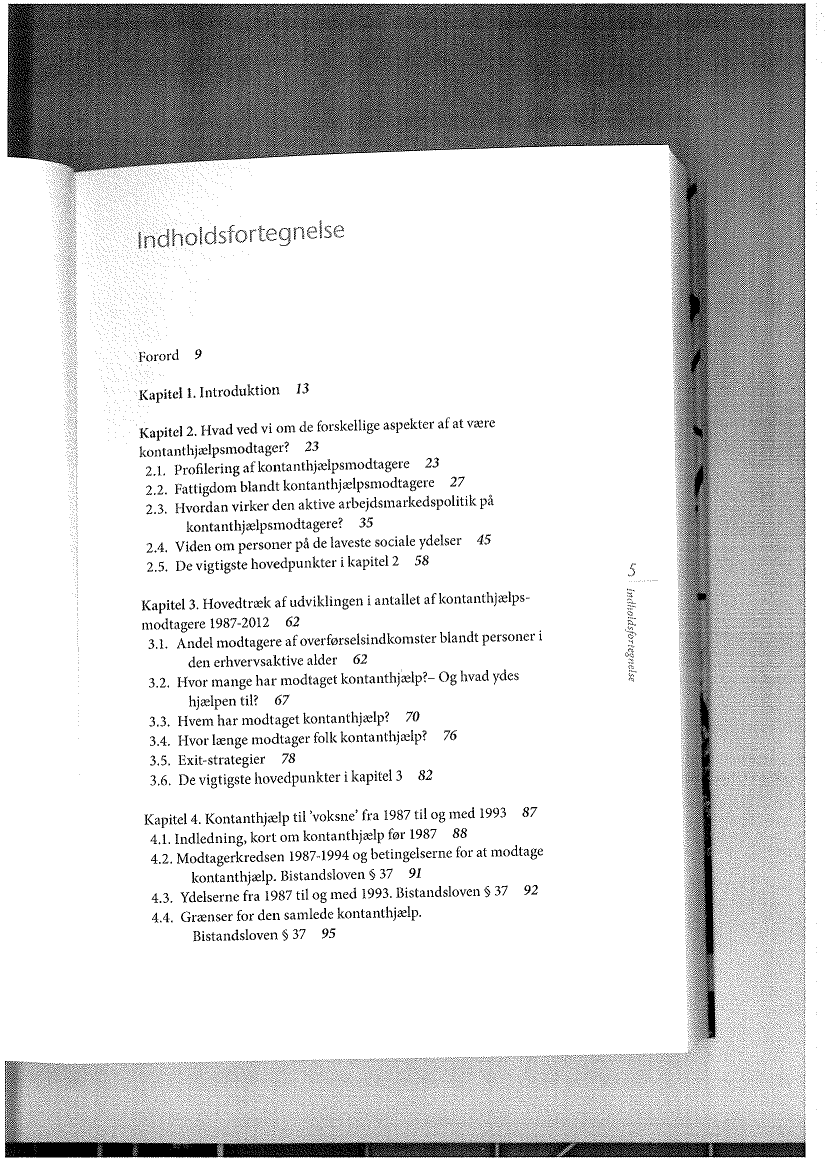 Indholdsfortegnelse

Forord 9

Kapitel 1. Introduktion 13

Kapitel 2. Hvad ved vi om de forskellige aspekter af at være kontanthjælpsmodtager? 23
2.1. Profilering af kontanthjælpsmodtagere 23
2.2. Fattigdom blandt kontanthjælpsmodtagere 27
2.3. Hvordan virker den aktive arbejdsmarkedspolitik på kontanthjælpsmodtagere? 35
2.4. Viden om personer på de laveste sociale ydelser 45
2.5. De vigtigste hovedpunkter i kapitel 2 58

Kapitel 3. Hovedtræk af udviklingen i antallet af kontanthjælpsmodtagere 1987-2012 62
3.1. Andel modtagere af overførselsindkomster blandt personer i den erhvervsaktive alder 62
3.2. Hvor mange har modtaget kontanthjælp?– Og hvad ydes hjælpen til? 67
3.3. Hvem har modtaget kontanthjælp? 70
3.4. Hvor længe modtager folk kontanthjælp? 76
3.5. Exit-strategier 78
3.6. De vigtigste hovedpunkter i kapitel 3 82

Kapitel 4. Kontanthjælp til 'voksne' fra 1987 til og med 1993 87
4.1. Indledning, kort om kontanthjælp før 1987 88
4.2. Modtagerkredsen 1987-1994 og betingelserne for at modtage kontanthjælp. Bistandsloven § 37 91
4.3. Ydelserne fra 1987 til og med 1993. Bistandsloven § 37 92
4.4. Grænser for den samlede kontanthjælp. Bistandsloven § 37 95

5
Indholdsfortegnelse